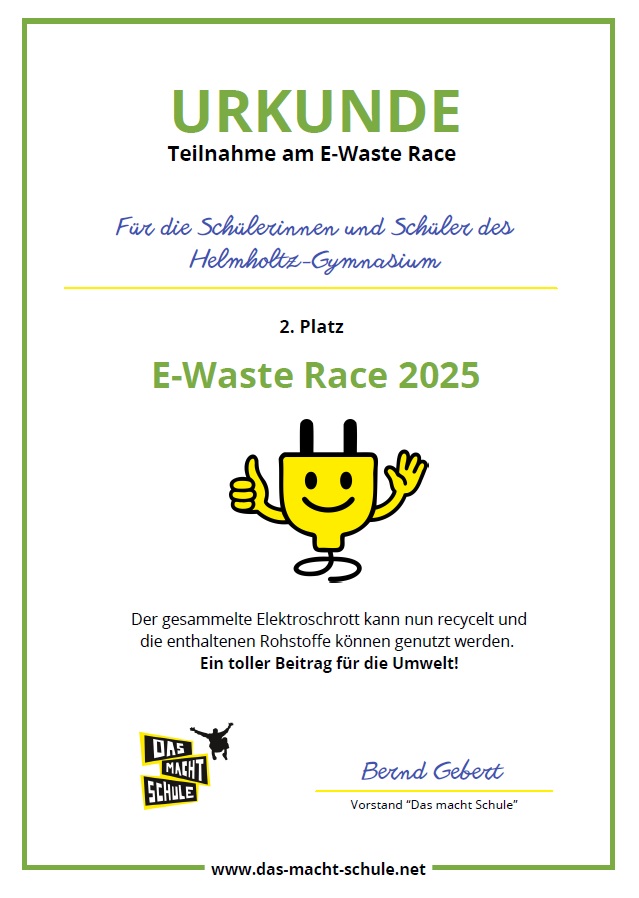 URKUNDE
Teilnahme am E-Waste Race

Für die Schülerinnen und Schüler des Helmholtz-Gymnasium

2. Platz

E-Waste Race 2025

Der gesammelte Elektroschrott kann nun recycelt und die enthaltenen Rohstoffe können genutzt werden.
Ein toller Beitrag für die Umwelt!

DAS MACHT SCHULE

Bernd Gebert
Vorstand "Das macht Schule"

www.das-macht-schule.net